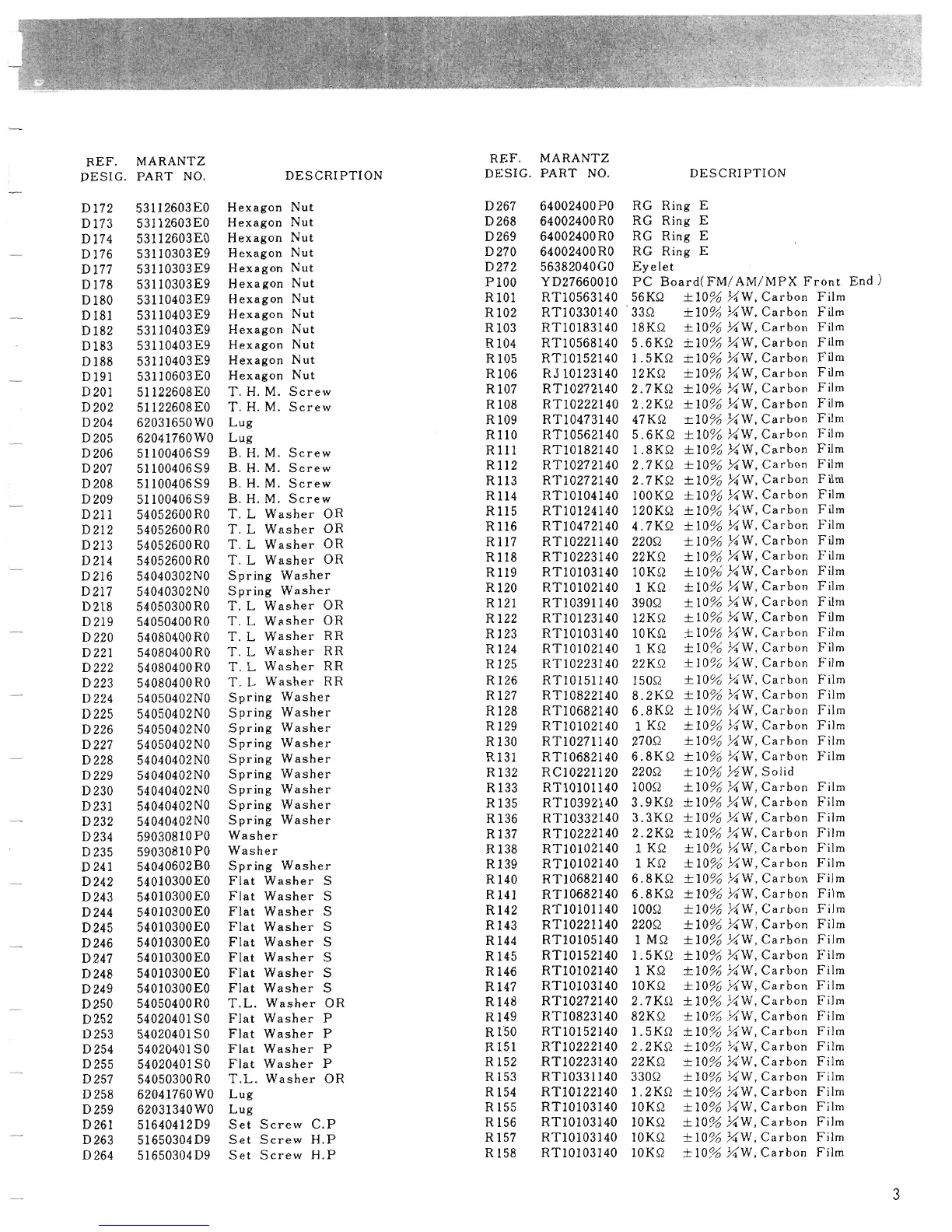 | REF. DESIG. | MARANTZ PART NO. | DESCRIPTION |
|---|---|---|
| D172 | 53112603E0 | Hexagon Nut |
| D173 | 53112603E0 | Hexagon Nut |
| D174 | 53112603E0 | Hexagon Nut |
| D176 | 53110303E9 | Hexagon Nut |
| D177 | 53110303E9 | Hexagon Nut |
| D178 | 53110303E9 | Hexagon Nut |
| D180 | 53110403E9 | Hexagon Nut |
| D181 | 53110403E9 | Hexagon Nut |
| D182 | 53110403E9 | Hexagon Nut |
| D183 | 53110403E9 | Hexagon Nut |
| D188 | 53110403E9 | Hexagon Nut |
| D191 | 53110603E0 | Hexagon Nut |
| D201 | 51122608E0 | T. H. M. Screw |
| D202 | 51122608E0 | T. H. M. Screw |
| D204 | 62031650W0 | Lug |
| D205 | 62041760W0 | Lug |
| D206 | 51100406S9 | B. H. M. Screw |
| D207 | 51100406S9 | B. H. M. Screw |
| D208 | 51100406S9 | B. H. M. Screw |
| D209 | 51100406S9 | B. H. M. Screw |
| D211 | 54052600R0 | T. L Washer OR |
| D212 | 54052600R0 | T. L Washer OR |
| D213 | 54052600R0 | T. L Washer OR |
| D214 | 54052600R0 | T. L Washer OR |
| D216 | 54040302N0 | Spring Washer |
| D217 | 54040302N0 | Spring Washer |
| D218 | 54050300R0 | T. L Washer OR |
| D219 | 54050400R0 | T. L Washer OR |
| D220 | 54080400R0 | T. L Washer RR |
| D221 | 54080400R0 | T. L Washer RR |
| D222 | 54080400R0 | T. L Washer RR |
| D223 | 54080400R0 | T. L Washer RR |
| D224 | 54050402N0 | Spring Washer |
| D225 | 54050402N0 | Spring Washer |
| D226 | 54050402N0 | Spring Washer |
| D227 | 54050402N0 | Spring Washer |
| D228 | 54040402N0 | Spring Washer |
| D229 | 54040402N0 | Spring Washer |
| D230 | 54040402N0 | Spring Washer |
| D231 | 54040402N0 | Spring Washer |
| D232 | 54040402N0 | Spring Washer |
| D234 | 59030810P0 | Washer |
| D235 | 59030810P0 | Washer |
| D241 | 54040602B0 | Spring Washer |
| D242 | 54010300E0 | Flat Washer S |
| D243 | 54010300E0 | Flat Washer S |
| D244 | 54010300E0 | Flat Washer S |
| D245 | 54010300E0 | Flat Washer S |
| D246 | 54010300E0 | Flat Washer S |
| D247 | 54010300E0 | Flat Washer S |
| D248 | 54010300E0 | Flat Washer S |
| D249 | 54010300E0 | Flat Washer S |
| D250 | 54050400R0 | T.L. Washer OR |
| D252 | 54020401S0 | Flat Washer P |
| D253 | 54020401S0 | Flat Washer P |
| D254 | 54020401S0 | Flat Washer P |
| D255 | 54020401S0 | Flat Washer P |
| D257 | 54050300R0 | T.L. Washer OR |
| D258 | 62041760W0 | Lug |
| D259 | 62031340W0 | Lug |
| D261 | 51640412D9 | Set Screw C.P |
| D263 | 51650304D9 | Set Screw H.P |
| D264 | 51650304D9 | Set Screw H.P |

| REF. DESIG. | MARANTZ PART NO. | DESCRIPTION |
|---|---|---|
| D267 | 64002400P0 | RG Ring E |
| D268 | 64002400R0 | RG Ring E |
| D269 | 64002400R0 | RG Ring E |
| D270 | 64002400R0 | RG Ring E |
| D272 | 56382040G0 | Eyelet |
| P100 | YD27660010 | PC Board(FM/AM/MPX Front End) |
| R101 | RT10563140 | 56KΩ ±10% ¼W, Carbon Film |
| R102 | RT10330140 | 33Ω ±10% ¼W, Carbon Film |
| R103 | RT10183140 | 18KΩ ±10% ¼W, Carbon Film |
| R104 | RT10568140 | 5.6KΩ ±10% ¼W, Carbon Film |
| R105 | RT10152140 | 1.5KΩ ±10% ¼W, Carbon Film |
| R106 | RJ10123140 | 12KΩ ±10% ¼W, Carbon Film |
| R107 | RT10272140 | 2.7KΩ ±10% ¼W, Carbon Film |
| R108 | RT10222140 | 2.2KΩ ±10% ¼W, Carbon Film |
| R109 | RT10473140 | 47KΩ ±10% ¼W, Carbon Film |
| R110 | RT10562140 | 5.6KΩ ±10% ¼W, Carbon Film |
| R111 | RT10182140 | 1.8KΩ ±10% ¼W, Carbon Film |
| R112 | RT10272140 | 2.7KΩ ±10% ¼W, Carbon Film |
| R113 | RT10272140 | 2.7KΩ ±10% ¼W, Carbon Film |
| R114 | RT10104140 | 100KΩ ±10% ¼W, Carbon Film |
| R115 | RT10124140 | 120KΩ ±10% ¼W, Carbon Film |
| R116 | RT10472140 | 4.7KΩ ±10% ¼W, Carbon Film |
| R117 | RT10221140 | 220Ω ±10% ¼W, Carbon Film |
| R118 | RT10223140 | 22KΩ ±10% ¼W, Carbon Film |
| R119 | RT10103140 | 10KΩ ±10% ¼W, Carbon Film |
| R120 | RT10102140 | 1 KΩ ±10% ¼W, Carbon Film |
| R121 | RT10391140 | 390Ω ±10% ¼W, Carbon Film |
| R122 | RT10123140 | 12KΩ ±10% ¼W, Carbon Film |
| R123 | RT10103140 | 10KΩ ±10% ¼W, Carbon Film |
| R124 | RT10102140 | 1 KΩ ±10% ¼W, Carbon Film |
| R125 | RT10223140 | 22KΩ ±10% ¼W, Carbon Film |
| R126 | RT10151140 | 150Ω ±10% ¼W, Carbon Film |
| R127 | RT10822140 | 8.2KΩ ±10% ¼W, Carbon Film |
| R128 | RT10682140 | 6.8KΩ ±10% ¼W, Carbon Film |
| R129 | RT10102140 | 1 KΩ ±10% ¼W, Carbon Film |
| R130 | RT10271140 | 270Ω ±10% ¼W, Carbon Film |
| R131 | RT10682140 | 6.8KΩ ±10% ¼W, Carbon Film |
| R132 | RC10221120 | 220Ω ±10% ½W, Solid |
| R133 | RT10101140 | 100Ω ±10% ¼W, Carbon Film |
| R135 | RT10392140 | 3.9KΩ ±10% ¼W, Carbon Film |
| R136 | RT10332140 | 3.3KΩ ±10% ¼W, Carbon Film |
| R137 | RT10222140 | 2.2KΩ ±10% ¼W, Carbon Film |
| R138 | RT10102140 | 1 KΩ ±10% ¼W, Carbon Film |
| R139 | RT10102140 | 1 KΩ ±10% ¼W, Carbon Film |
| R140 | RT10682140 | 6.8KΩ ±10% ¼W, Carbon Film |
| R141 | RT10682140 | 6.8KΩ ±10% ¼W, Carbon Film |
| R142 | RT10101140 | 100Ω ±10% ¼W, Carbon Film |
| R143 | RT10221140 | 220Ω ±10% ¼W, Carbon Film |
| R144 | RT10105140 | 1 MΩ ±10% ¼W, Carbon Film |
| R145 | RT10152140 | 1.5KΩ ±10% ¼W, Carbon Film |
| R146 | RT10102140 | 1 KΩ ±10% ¼W, Carbon Film |
| R147 | RT10103140 | 10KΩ ±10% ¼W, Carbon Film |
| R148 | RT10272140 | 2.7KΩ ±10% ¼W, Carbon Film |
| R149 | RT10823140 | 82KΩ ±10% ¼W, Carbon Film |
| R150 | RT10152140 | 1.5KΩ ±10% ¼W, Carbon Film |
| R151 | RT10222140 | 2.2KΩ ±10% ¼W, Carbon Film |
| R152 | RT10223140 | 22KΩ ±10% ¼W, Carbon Film |
| R153 | RT10331140 | 330Ω ±10% ¼W, Carbon Film |
| R154 | RT10122140 | 1.2KΩ ±10% ¼W, Carbon Film |
| R155 | RT10103140 | 10KΩ ±10% ¼W, Carbon Film |
| R156 | RT10103140 | 10KΩ ±10% ¼W, Carbon Film |
| R157 | RT10103140 | 10KΩ ±10% ¼W, Carbon Film |
| R158 | RT10103140 | 10KΩ ±10% ¼W, Carbon Film |

3